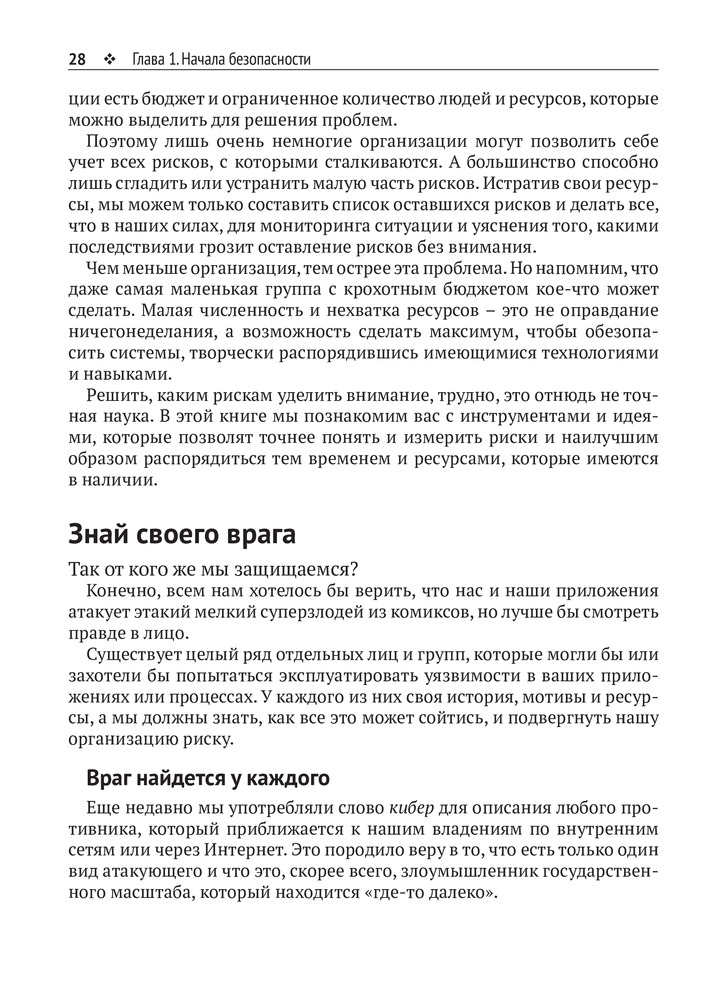 28 ❖ Глава 1. Начала безопасности

ции есть бюджет и ограниченное количество людей и ресурсов, которые можно выделить для решения проблем.

Поэтому лишь очень немногие организации могут позволить себе учет всех рисков, с которыми сталкиваются. А большинство способно лишь сгладить или устранить малую часть рисков. Истратив свои ресурсы, мы можем только составить список оставшихся рисков и делать все, что в наших силах, для мониторинга ситуации и уяснения того, какими последствиями грозит оставление рисков без внимания.

Чем меньше организация, тем острее эта проблема. Но напомним, что даже самая маленькая группа с крохотным бюджетом кое-что может сделать. Малая численность и нехватка ресурсов – это не оправдание ничегонеделания, а возможность сделать максимум, чтобы обезопасить системы, творчески распорядившись имеющимися технологиями и навыками.

Решить, каким рискам уделить внимание, трудно, это отнюдь не точная наука. В этой книге мы познакомим вас с инструментами и идеями, которые позволят точнее понять и измерить риски и наилучшим образом распорядиться тем временем и ресурсами, которые имеются в наличии.

Знай своего врага

Так от кого же мы защищаемся?

Конечно, всем нам хотелось бы верить, что нас и наши приложения атакует этакий мелкий суперзлодей из комиксов, но лучше бы смотреть правде в лицо.

Существует целый ряд отдельных лиц и групп, которые могли бы или захотели бы попытаться эксплуатировать уязвимости в ваших приложениях или процессах. У каждого из них своя история, мотивы и ресурсы, а мы должны знать, как все это может сойтись, и подвергнуть нашу организацию риску.

Враг найдется у каждого

Еще недавно мы употребляли слово кибер для описания любого противника, который приближается к нашим владениям по внутренним сетям или через Интернет. Это породило веру в то, что есть только один вид атакующего и что это, скорее всего, злоумышленник государственного масштаба, который находится «где-то далеко».